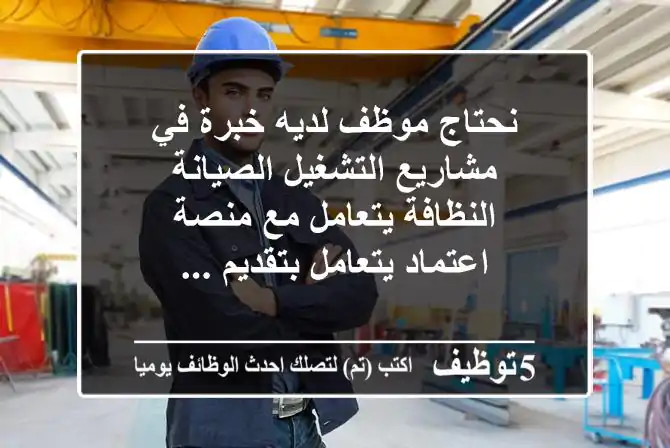 نحتاج موظف لديه خبرة في مشاريع التشغيل الصيانة النظافة يتعامل مع منصة اعتماد يتعامل بتقديم ...

5توظيف اكتب (تم) لتصلك احدث الوظائف يوميا